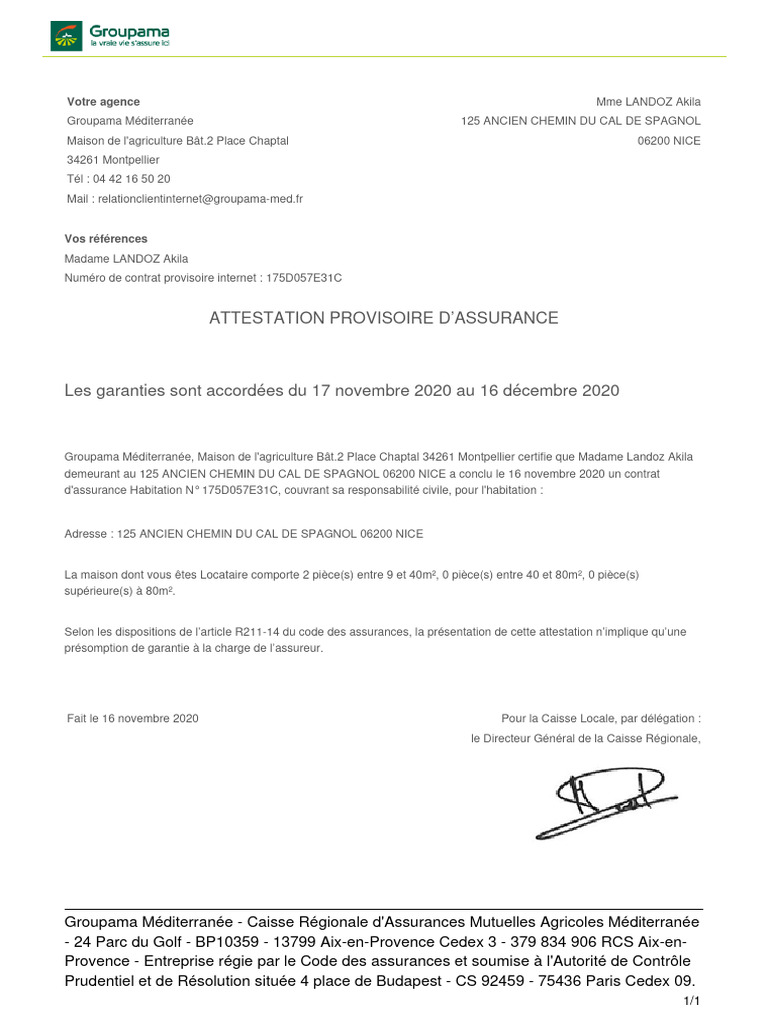 Groupama
la vraie vie s'assure ici

Votre agence
Groupama Méditerranée
Maison de l'agriculture Bât.2 Place Chaptal
34261 Montpellier
Tél : 04 42 16 50 20
Mail : relationclientinternet@groupama-med.fr

Mme LANDOZ Akila
125 ANCIEN CHEMIN DU CAL DE SPAGNOL
06200 NICE

Vos références
Madame LANDOZ Akila
Numéro de contrat provisoire internet : 175D057E31C

ATTESTATION PROVISOIRE D'ASSURANCE

Les garanties sont accordées du 17 novembre 2020 au 16 décembre 2020

Groupama Méditerranée, Maison de l'agriculture Bât.2 Place Chaptal 34261 Montpellier certifie que Madame Landoz Akila demeurant au 125 ANCIEN CHEMIN DU CAL DE SPAGNOL 06200 NICE a conclu le 16 novembre 2020 un contrat d'assurance Habitation N° 175D057E31C, couvrant sa responsabilité civile, pour l'habitation :

Adresse : 125 ANCIEN CHEMIN DU CAL DE SPAGNOL 06200 NICE

La maison dont vous êtes Locataire comporte 2 pièce(s) entre 9 et 40m², 0 pièce(s) entre 40 et 80m², 0 pièce(s) supérieure(s) à 80m².

Selon les dispositions de l'article R211-14 du code des assurances, la présentation de cette attestation n'implique qu'une présomption de garantie à la charge de l'assureur.

Fait le 16 novembre 2020

Pour la Caisse Locale, par délégation :
le Directeur Général de la Caisse Régionale,

Groupama Méditerranée - Caisse Régionale d'Assurances Mutuelles Agricoles Méditerranée - 24 Parc du Golf - BP10359 - 13799 Aix-en-Provence Cedex 3 - 379 834 906 RCS Aix-en-Provence - Entreprise régie par le Code des assurances et soumise à l'Autorité de Contrôle Prudentiel et de Résolution située 4 place de Budapest - CS 92459 - 75436 Paris Cedex 09.

1/1